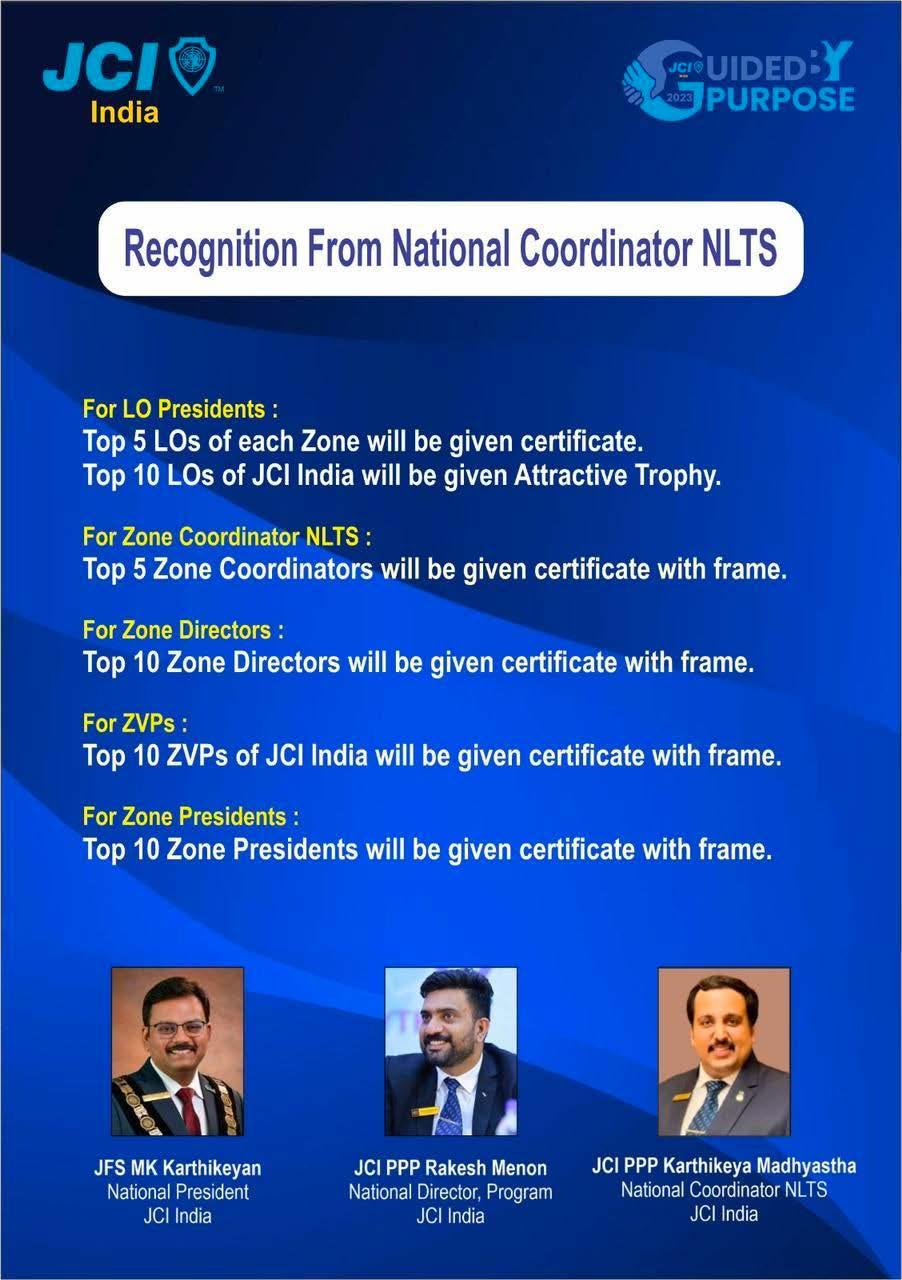 JCI India

JCI 2023 GUIDED BY PURPOSE

Recognition From National Coordinator NLTS

For LO Presidents :
Top 5 LOs of each Zone will be given certificate.
Top 10 LOs of JCI India will be given Attractive Trophy.

For Zone Coordinator NLTS :
Top 5 Zone Coordinators will be given certificate with frame.

For Zone Directors :
Top 10 Zone Directors will be given certificate with frame.

For ZVPs :
Top 10 ZVPs of JCI India will be given certificate with frame.

For Zone Presidents :
Top 10 Zone Presidents will be given certificate with frame.

JFS MK Karthikeyan
National President
JCI India

JCI PPP Rakesh Menon
National Director, Program
JCI India

JCI PPP Karthikeya Madhyastha
National Coordinator NLTS
JCI India